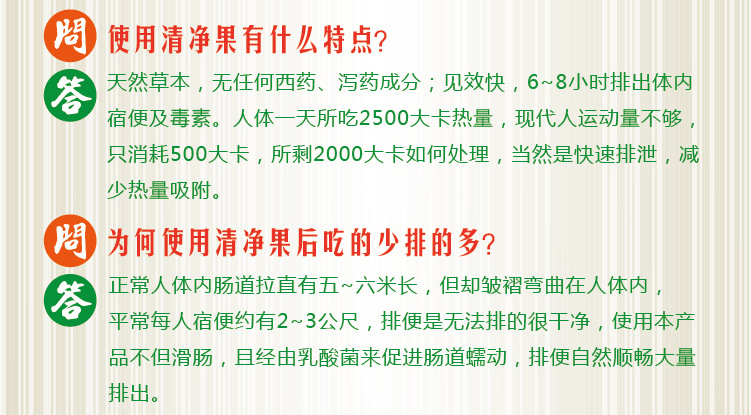 問 使用清净果有什么特点?

答 天然草本，无任何西药、泻药成分；见效快，6~8小时排出体内宿便及毒素。人体一天所吃2500大卡热量，现代人运动量不够，只消耗500大卡，所剩2000大卡如何处理，当然是快速排泄，减少热量吸附。

問 为何使用清净果后吃的少排的多?

答 正常人体内肠道拉直有五~六米长，但却皱褶弯曲在人体内，平常每人宿便约有2~3公尺，排便是无法排的很干净，使用本产品不但滑肠，且经由乳酸菌来促进肠道蠕动，排便自然顺畅大量排出。